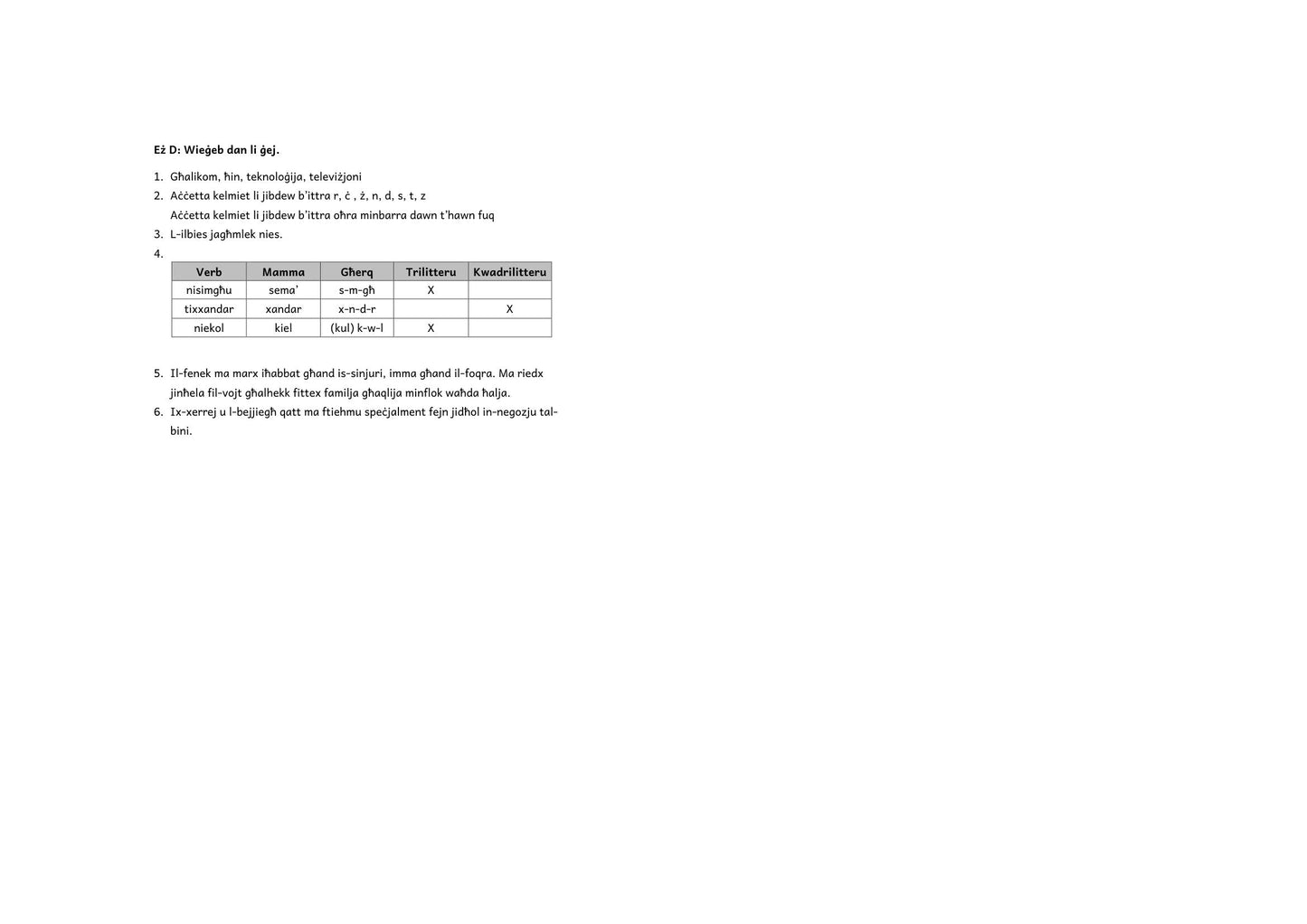 Eż D: Wieġeb dan li ġej.

1. Għalikom, ħin, teknoloġija, televiżjoni

2. Aċċetta kelmiet li jibdew b'ittra r, ċ , ż, n, d, s, t, z

Aċċetta kelmiet li jibdew b'ittra oħra minbarra dawn t'hawn fuq

3. L-ilbies jagħmlek nies.

4.

| Verb | Mamma | Għerq | Trilitteru | Kwadrilitteru |
|---|---|---|---|---|
| nisimgħu | sema' | s-m-għ | X | |
| tixxandar | xandar | x-n-d-r | | X |
| niekol | kiel | (kul) k-w-l | X | |

5. Il-fenek ma marx iħabbat għand is-sinjuri, imma għand il-foqra. Ma riedx jinħela fil-vojt għalhekk fittex familja għaqlija minflok waħda ħalja.

6. Ix-xerrej u l-bejjiegħ qatt ma ftiehmu speċjalment fejn jidħol in-negozju tal-bini.